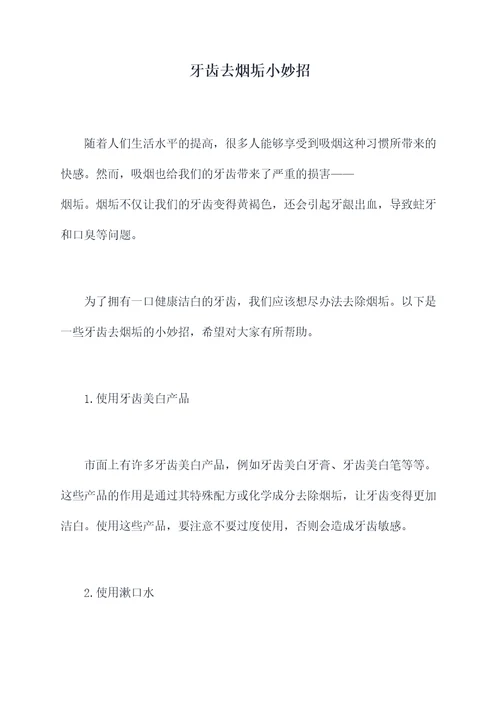 牙齿去烟垢小妙招

随着人们生活水平的提高，很多人能够享受到吸烟这种习惯所带来的快感。然而，吸烟也给我们的牙齿带来了严重的损害——烟垢。烟垢不仅让我们的牙齿变得黄褐色，还会引起牙龈出血，导致蛀牙和口臭等问题。

为了拥有一口健康洁白的牙齿，我们应该想尽办法去除烟垢。以下是一些牙齿去烟垢的小妙招，希望对大家有所帮助。

1.使用牙齿美白产品

市面上有许多牙齿美白产品，例如牙齿美白牙膏、牙齿美白笔等等。这些产品的作用是通过其特殊配方或化学成分去除烟垢，让牙齿变得更加洁白。使用这些产品，要注意不要过度使用，否则会造成牙齿敏感。

2.使用漱口水